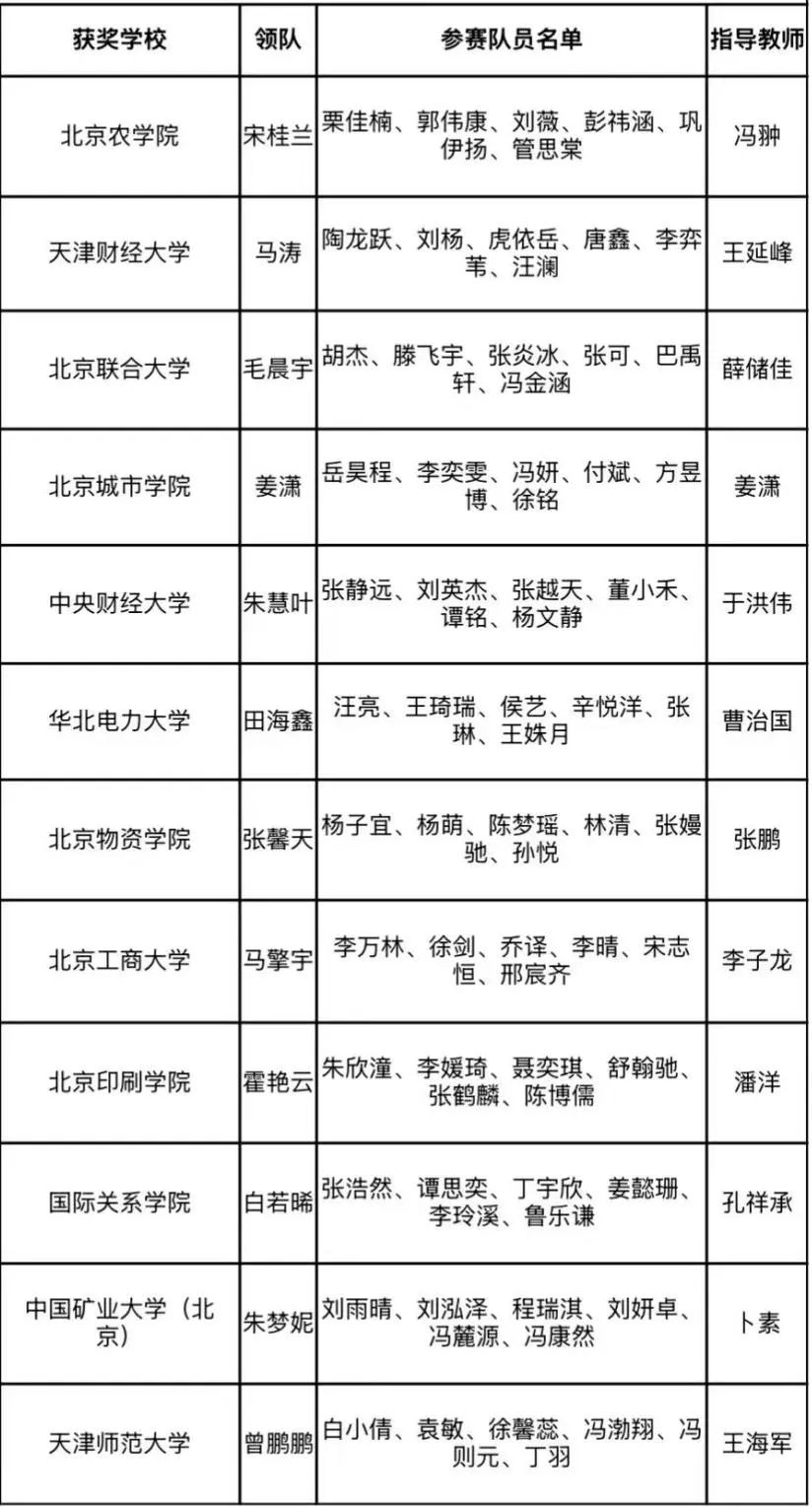 | 获奖学校 | 领队 | 参赛队员名单 | 指导教师 |
|---|---|---|---|
| 北京农学院 | 宋桂兰 | 栗佳楠、郭伟康、刘薇、彭祎涵、巩伊扬、管思棠 | 冯翀 |
| 天津财经大学 | 马涛 | 陶龙跃、刘杨、虎依岳、唐鑫、李弈苇、汪澜 | 王延峰 |
| 北京联合大学 | 毛晨宇 | 胡杰、滕飞宇、张炎冰、张可、巴禹轩、冯金涵 | 薛储佳 |
| 北京城市学院 | 姜潇 | 岳昊程、李奕雯、冯妍、付斌、方昱博、徐铭 | 姜潇 |
| 中央财经大学 | 朱慧叶 | 张静远、刘英杰、张越天、董小禾、谭铭、杨文静 | 于洪伟 |
| 华北电力大学 | 田海鑫 | 汪亮、王琦瑞、侯艺、辛悦洋、张琳、王姝月 | 曹治国 |
| 北京物资学院 | 张馨天 | 杨子宜、杨萌、陈梦瑶、林清、张嫚驰、孙悦 | 张鹏 |
| 北京工商大学 | 马擎宇 | 李万林、徐剑、乔译、李晴、宋志恒、邢宸齐 | 李子龙 |
| 北京印刷学院 | 霍艳云 | 朱欣潼、李媛琦、聂奕琪、舒翰驰、张鹤麟、陈博儒 | 潘洋 |
| 国际关系学院 | 白若晞 | 张浩然、谭思奕、丁宇欣、姜懿珊、李玲溪、鲁乐谦 | 孔祥承 |
| 中国矿业大学（北京） | 朱梦妮 | 刘雨晴、刘泓泽、程瑞淇、刘妍卓、冯麓源、冯康然 | 卜素 |
| 天津师范大学 | 曾鹏鹏 | 白小倩、袁敏、徐馨蕊、冯渤翔、冯则元、丁羽 | 王海军 |